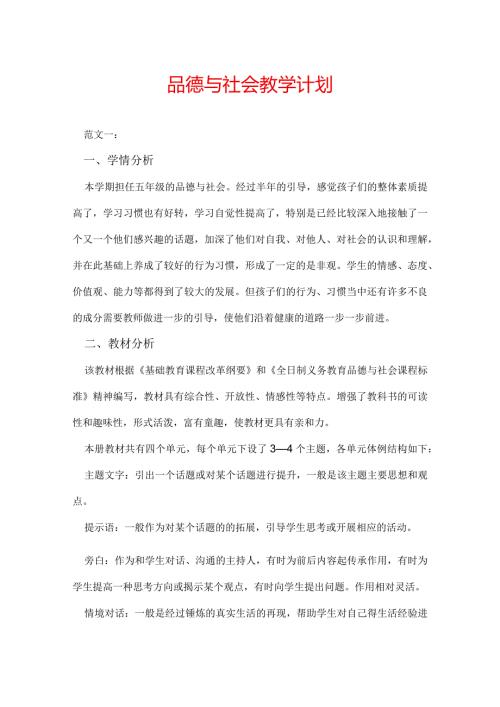 品德与社会教学计划

范文一：

一、学情分析

本学期担任五年级的品德与社会。经过半年的引导，感觉孩子们的整体素质提高了，学习习惯也有好转，学习自觉性提高了，特别是已经比较深入地接触了一个又一个他们感兴趣的话题，加深了他们对自我、对他人、对社会的认识和理解，并在此基础上养成了较好的行为习惯，形成了一定的是非观。学生的情感、态度、价值观、能力等都得到了较大的发展。但孩子们的行为、习惯当中还有许多不良的成分需要教师做进一步的引导，使他们沿着健康的道路一步一步前进。

二、教材分析

该教材根据《基础教育课程改革纲要》和《全日制义务教育品德与社会课程标准》精神编写，教材具有综合性、开放性、情感性等特点。增强了教科书的可读性和趣味性，形式活泼，富有童趣，使教材更具有亲和力。

本册教材共有四个单元，每个单元下设了 3—4 个主题，各单元体例结构如下：

主题文字：引出一个话题或对某个话题进行提升，一般是该主题主要思想和观点。

提示语：一般作为对某个话题的的拓展，引导学生思考或开展相应的活动。

旁白：作为和学生对话、沟通的主持人，有时为前后内容起传承作用，有时为学生提高一种思考方向或揭示某个观点，有时向学生提出问题。作用相对灵活。

情境对话：一般是经过锤炼的真实生活的再现，帮助学生对自己得生活经验进